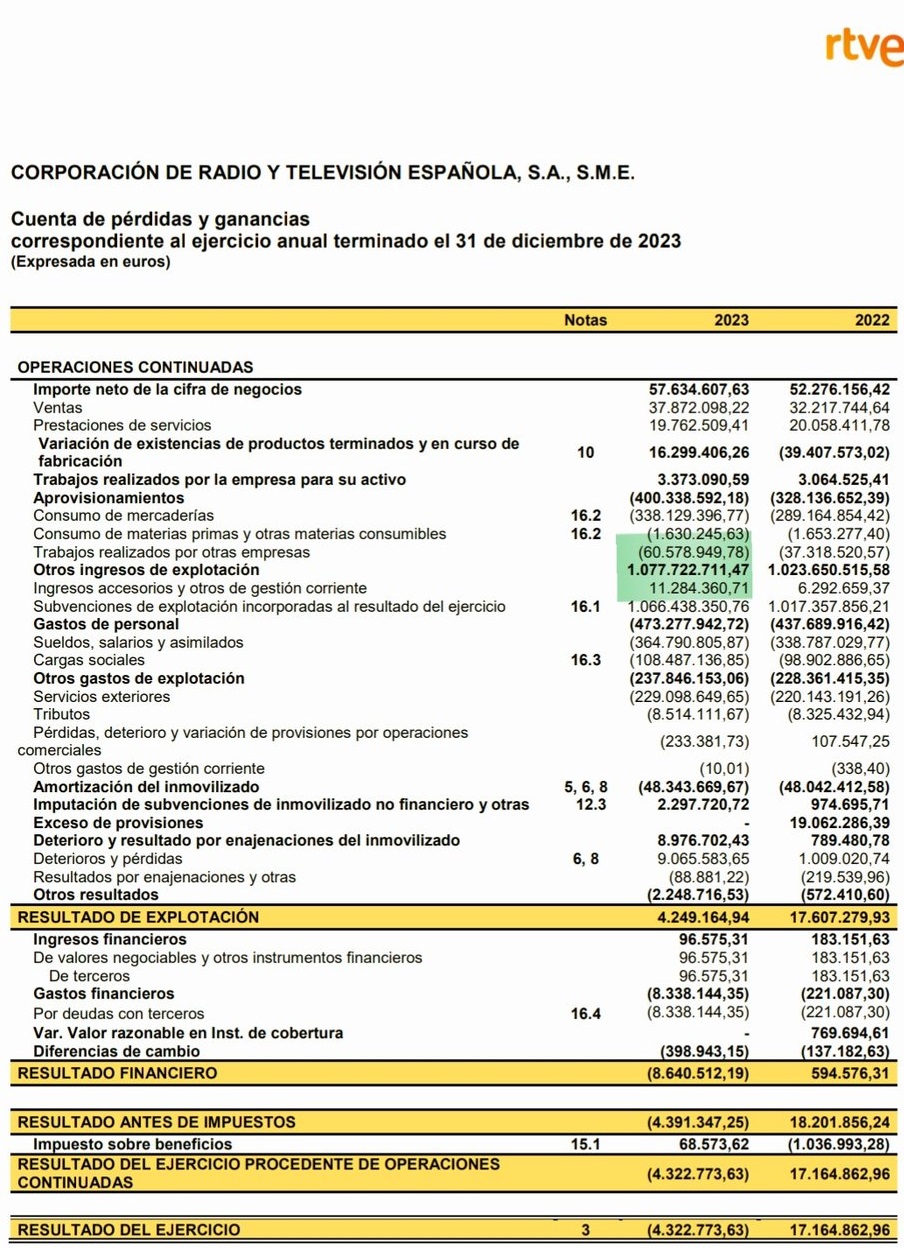 rtve

CORPORACIÓN DE RADIO Y TELEVISIÓN ESPAÑOLA, S.A., S.M.E.

Cuenta de pérdidas y ganancias
correspondiente al ejercicio anual terminado el 31 de diciembre de 2023
(Expresada en euros)

| | Notas | 2023 | 2022 |
|---|---|---|---|
| OPERACIONES CONTINUADAS | | | |
| Importe neto de la cifra de negocios | | 57.634.607,63 | 52.276.156,42 |
| Ventas | | 37.872.098,22 | 32.217.744,64 |
| Prestaciones de servicios | | 19.762.509,41 | 20.058.411,78 |
| Variación de existencias de productos terminados y en curso de fabricación | 10 | 16.299.406,26 | (39.407.573,02) |
| Trabajos realizados por la empresa para su activo | | 3.373.090,59 | 3.064.525,41 |
| Aprovisionamientos | | (400.338.592,18) | (328.136.652,39) |
| Consumo de mercaderías | 16.2 | (338.129.396,77) | (289.164.854,42) |
| Consumo de materias primas y otras materias consumibles | 16.2 | (1.630.245,63) | (1.653.277,40) |
| Trabajos realizados por otras empresas | | (60.578.949,78) | (37.318.520,57) |
| Otros ingresos de explotación | | 1.077.722.711,47 | 1.023.650.515,58 |
| Ingresos accesorios y otros de gestión corriente | | 11.284.360,71 | 6.292.659,37 |
| Subvenciones de explotación incorporadas al resultado del ejercicio | 16.1 | 1.066.438.350,76 | 1.017.357.856,21 |
| Gastos de personal | | (473.277.942,72) | (437.689.916,42) |
| Sueldos, salarios y asimilados | | (364.790.805,87) | (338.787.029,77) |
| Cargas sociales | 16.3 | (108.487.136,85) | (98.902.886,65) |
| Otros gastos de explotación | | (237.846.153,06) | (228.361.415,35) |
| Servicios exteriores | | (229.098.649,65) | (220.143.191,26) |
| Tributos | | (8.514.111,67) | (8.325.432,94) |
| Pérdidas, deterioro y variación de provisiones por operaciones comerciales | | (233.381,73) | 107.547,25 |
| Otros gastos de gestión corriente | | (10,01) | (338,40) |
| Amortización del inmovilizado | 5, 6, 8 | (48.343.669,67) | (48.042.412,58) |
| Imputación de subvenciones de inmovilizado no financiero y otras | 12.3 | 2.297.720,72 | 974.695,71 |
| Exceso de provisiones | | - | 19.062.286,39 |
| Deterioro y resultado por enajenaciones del inmovilizado | | 8.976.702,43 | 789.480,78 |
| Deterioros y pérdidas | 6, 8 | 9.065.583,65 | 1.009.020,74 |
| Resultados por enajenaciones y otras | | (88.881,22) | (219.539,96) |
| Otros resultados | | (2.248.716,53) | (572.410,60) |
| RESULTADO DE EXPLOTACIÓN | | 4.249.164,94 | 17.607.279,93 |
| Ingresos financieros | | 96.575,31 | 183.151,63 |
| De valores negociables y otros instrumentos financieros | | 96.575,31 | 183.151,63 |
| De terceros | | 96.575,31 | 183.151,63 |
| Gastos financieros | | (8.338.144,35) | (221.087,30) |
| Por deudas con terceros | 16.4 | (8.338.144,35) | (221.087,30) |
| Var. Valor razonable en Inst. de cobertura | | - | 769.694,61 |
| Diferencias de cambio | | (398.943,15) | (137.182,63) |
| RESULTADO FINANCIERO | | (8.640.512,19) | 594.576,31 |
| RESULTADO ANTES DE IMPUESTOS | | (4.391.347,25) | 18.201.856,24 |
| Impuesto sobre beneficios | 15.1 | 68.573,62 | (1.036.993,28) |
| RESULTADO DEL EJERCICIO PROCEDENTE DE OPERACIONES CONTINUADAS | | (4.322.773,63) | 17.164.862,96 |
| RESULTADO DEL EJERCICIO | 3 | (4.322.773,63) | 17.164.862,96 |